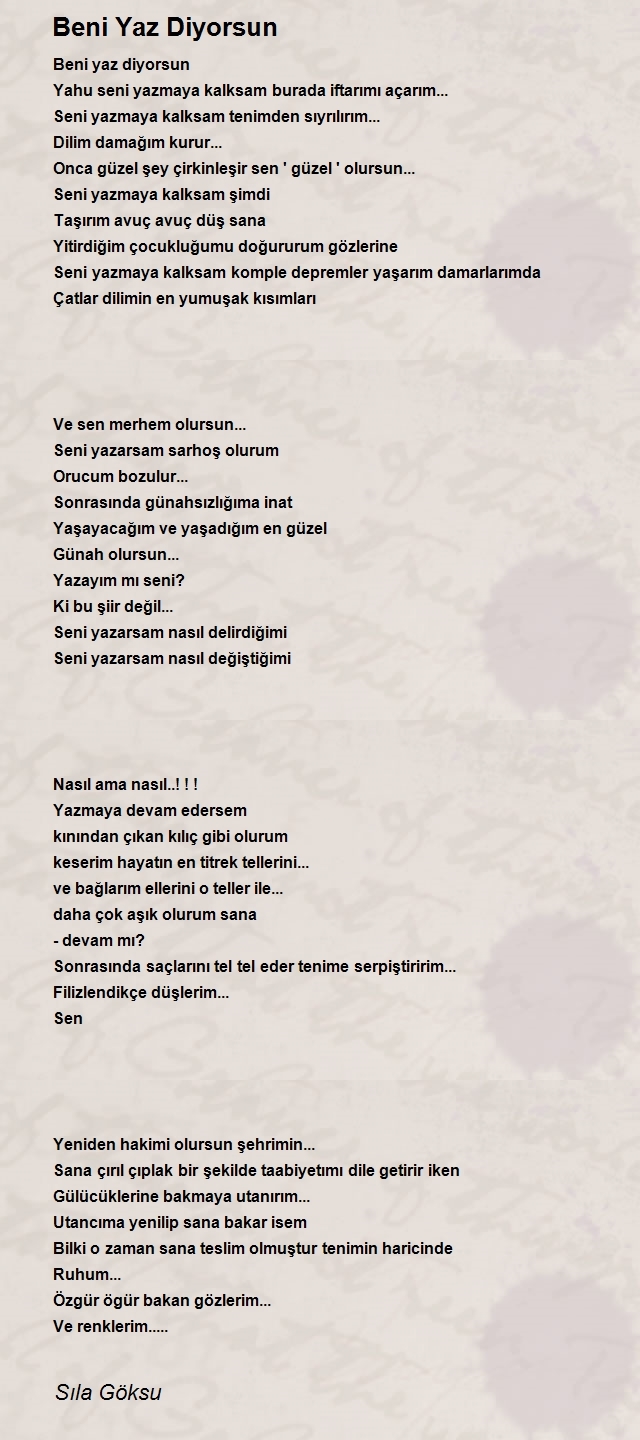 Beni Yaz Diyorsun

Beni yaz diyorsun
Yahu seni yazmaya kalksam burada iftarımı açarım...
Seni yazmaya kalksam tenimden sıyrılırım...
Dilim damağım kurur...
Onca güzel şey çirkinleşir sen ' güzel ' olursun...
Seni yazmaya kalksam şimdi
Taşırım avuç avuç düş sana
Yitirdiğim çocukluğumu doğururum gözlerine
Seni yazmaya kalksam komple depremler yaşarım damarlarımda
Çatlar dilimin en yumuşak kısımları

Ve sen merhem olursun...
Seni yazarsam sarhoş olurum
Orucum bozulur...
Sonrasında günahsızlığıma inat
Yaşayacağım ve yaşadığım en güzel
Günah olursun...
Yazayım mı seni?
Ki bu şiir değil...
Seni yazarsam nasıl delirdiğimi
Seni yazarsam nasıl değiştiğimi

Nasıl ama nasıl..! ! !
Yazmaya devam edersem
kınından çıkan kılıç gibi olurum
keserim hayatın en titrek tellerini...
ve bağlarım ellerini o teller ile...
daha çok aşık olurum sana
- devam mı?
Sonrasında saçlarını tel tel eder tenime serpiştiririm...
Filizlendikçe düşlerim...
Sen

Yeniden hakimi olursun şehrimin...
Sana çırıl çıplak bir şekilde taabiyetımı dile getirir iken
Gülücüklerine bakmaya utanırım...
Utancıma yenilip sana bakar isem
Bilki o zaman sana teslim olmuştur tenimin haricinde
Ruhum...
Özgür ögür bakan gözlerim...
Ve renklerim.....

Sıla Göksu